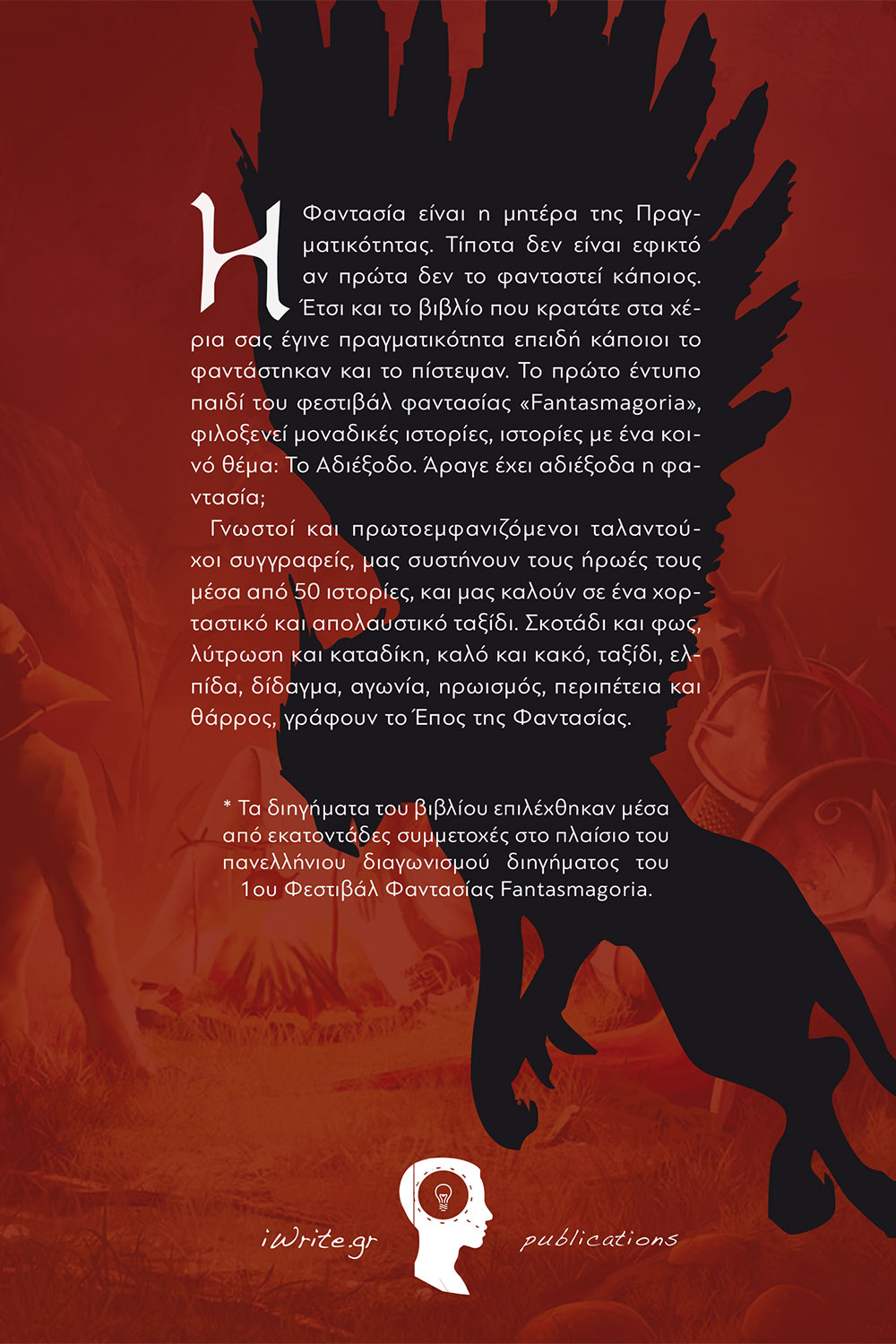 Η Φαντασία είναι η μητέρα της Πραγματικότητας. Τίποτα δεν είναι εφικτό αν πρώτα δεν το φανταστεί κάποιος. Έτσι και το βιβλίο που κρατάτε στα χέρια σας έγινε πραγματικότητα επειδή κάποιοι το φαντάστηκαν και το πίστεψαν. Το πρώτο έντυπο παιδί του φεστιβάλ φαντασίας «Fantasmagoria», φιλοξενεί μοναδικές ιστορίες, ιστορίες με ένα κοινό θέμα: Το Αδιέξοδο. Άραγε έχει αδιέξοδα η φαντασία;

Γνωστοί και πρωτοεμφανιζόμενοι ταλαντούχοι συγγραφείς, μας συστήνουν τους ήρωές τους μέσα από 50 ιστορίες, και μας καλούν σε ένα χορταστικό και απολαυστικό ταξίδι. Σκοτάδι και φως, λύτρωση και καταδίκη, καλό και κακό, ταξίδι, ελπίδα, δίδαγμα, αγωνία, ηρωισμός, περιπέτεια και θάρρος, γράφουν το Έπος της Φαντασίας.

* Τα διηγήματα του βιβλίου επιλέχθηκαν μέσα από εκατοντάδες συμμετοχές στο πλαίσιο του πανελλήνιου διαγωνισμού διηγήματος του 1ου Φεστιβάλ Φαντασίας Fantasmagoria.

iWrite.gr publications